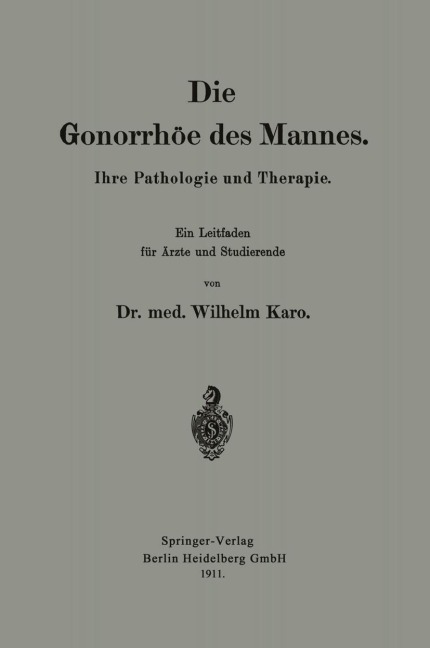 Die
Gonorrhöe des Mannes.

Ihre Pathologie und Therapie.

Ein Leitfaden
für Ärzte und Studierende

von

Dr. med. Wilhelm Karo.

S

Springer-Verlag
Berlin Heidelberg GmbH
1911.